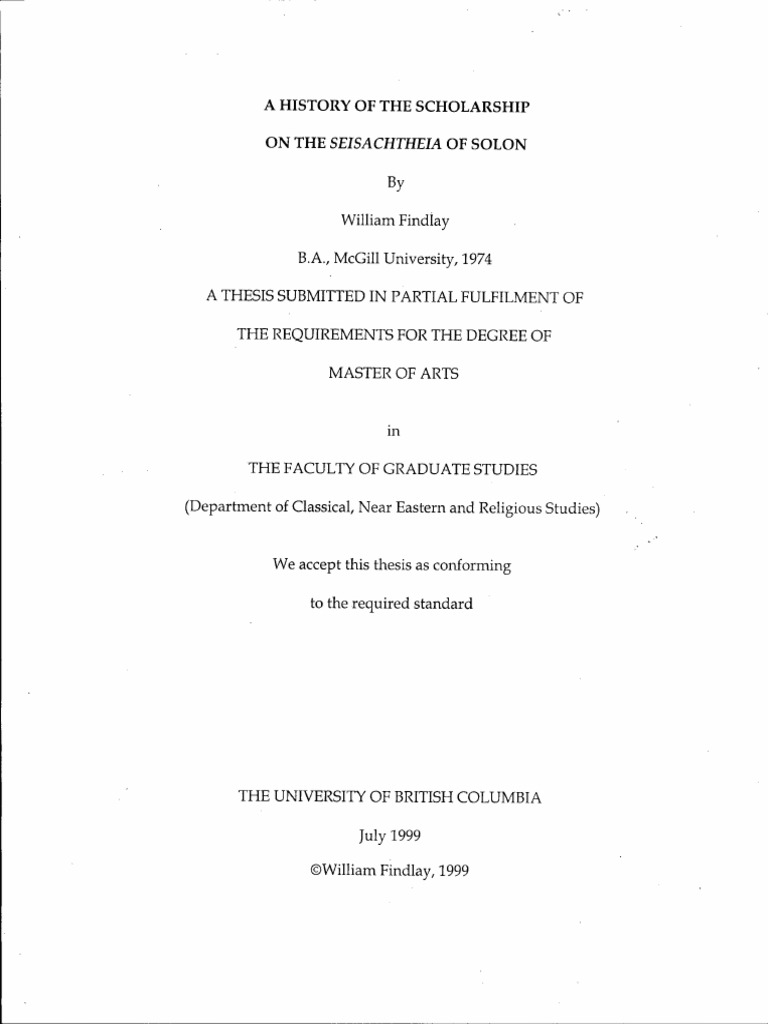 A HISTORY OF THE SCHOLARSHIP

ON THE SEISACHTHEIA OF SOLON

By

William Findlay

B.A., McGill University, 1974

A THESIS SUBMITTED IN PARTIAL FULFILMENT OF

THE REQUIREMENTS FOR THE DEGREE OF

MASTER OF ARTS

in

THE FACULTY OF GRADUATE STUDIES

(Department of Classical, Near Eastern and Religious Studies)

We accept this thesis as conforming

to the required standard

THE UNIVERSITY OF BRITISH COLUMBIA

July 1999

©William Findlay, 1999